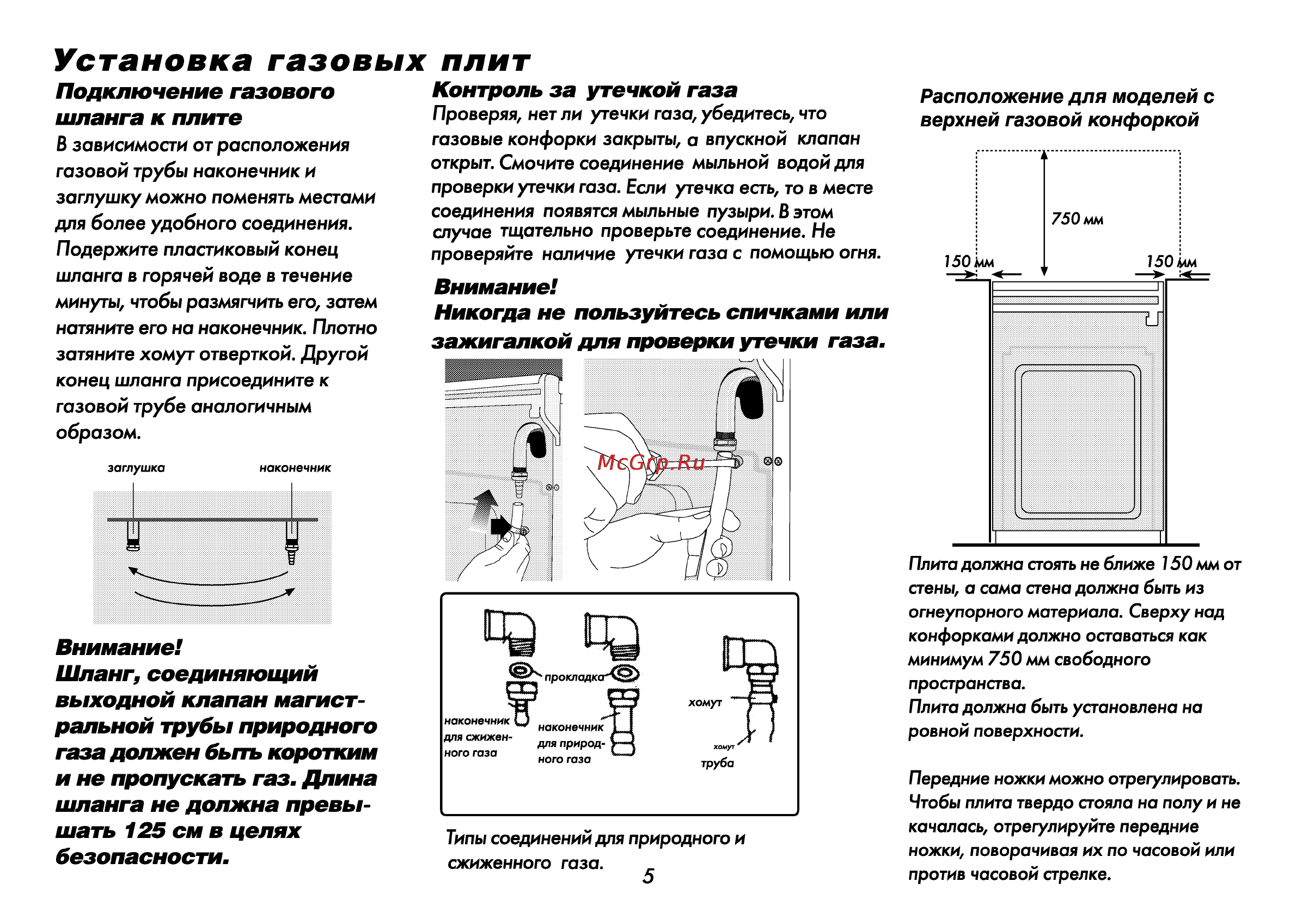 Установка газовых плит

Подключение газового шланга к плите

В зависимости от расположения газовой трубы наконечник и заглушку можно поменять местами для более удобного соединения. Подержите пластиковый конец шланга в горячей воде в течение минуты, чтобы размягчить его, затем натяните его на наконечник. Плотно затяните хомут отверткой. Другой конец шланга присоедините к газовой трубе аналогичным образом.

заглушка

наконечник

Внимание!
Шланг, соединяющий выходной клапан магистральной трубы природного газа должен быть коротким и не пропускать газ. Длина шланга не должна превышать 125 см в целях безопасности.

Контроль за утечкой газа

Проверяя, нет ли утечки газа, убедитесь, что газовые конфорки закрыты, а впускной клапан открыт. Смочите соединение мыльной водой для проверки утечки газа. Если утечка есть, то в месте соединения появятся мыльные пузыри. В этом случае тщательно проверьте соединение. Не проверяйте наличие утечки газа с помощью огня.

Внимание!
Никогда не пользуйтесь спичками или зажигалкой для проверки утечки газа.

McGrp.Ru

прокладка

наконечник для сжиженного газа

наконечник для природного газа

хомут

хомут

труба

Типы соединений для природного и сжиженного газа.

5

Расположение для моделей с верхней газовой конфоркой

750 мм

150 мм

150 мм

Плита должна стоять не ближе 150 мм от стены, а сама стена должна быть из огнеупорного материала. Сверху над конфорками должно оставаться как минимум 750 мм свободного пространства.
Плита должна быть установлена на ровной поверхности.

Передние ножки можно отрегулировать. Чтобы плита твердо стояла на полу и не качалась, отрегулируйте передние ножки, поворачивая их по часовой или против часовой стрелке.